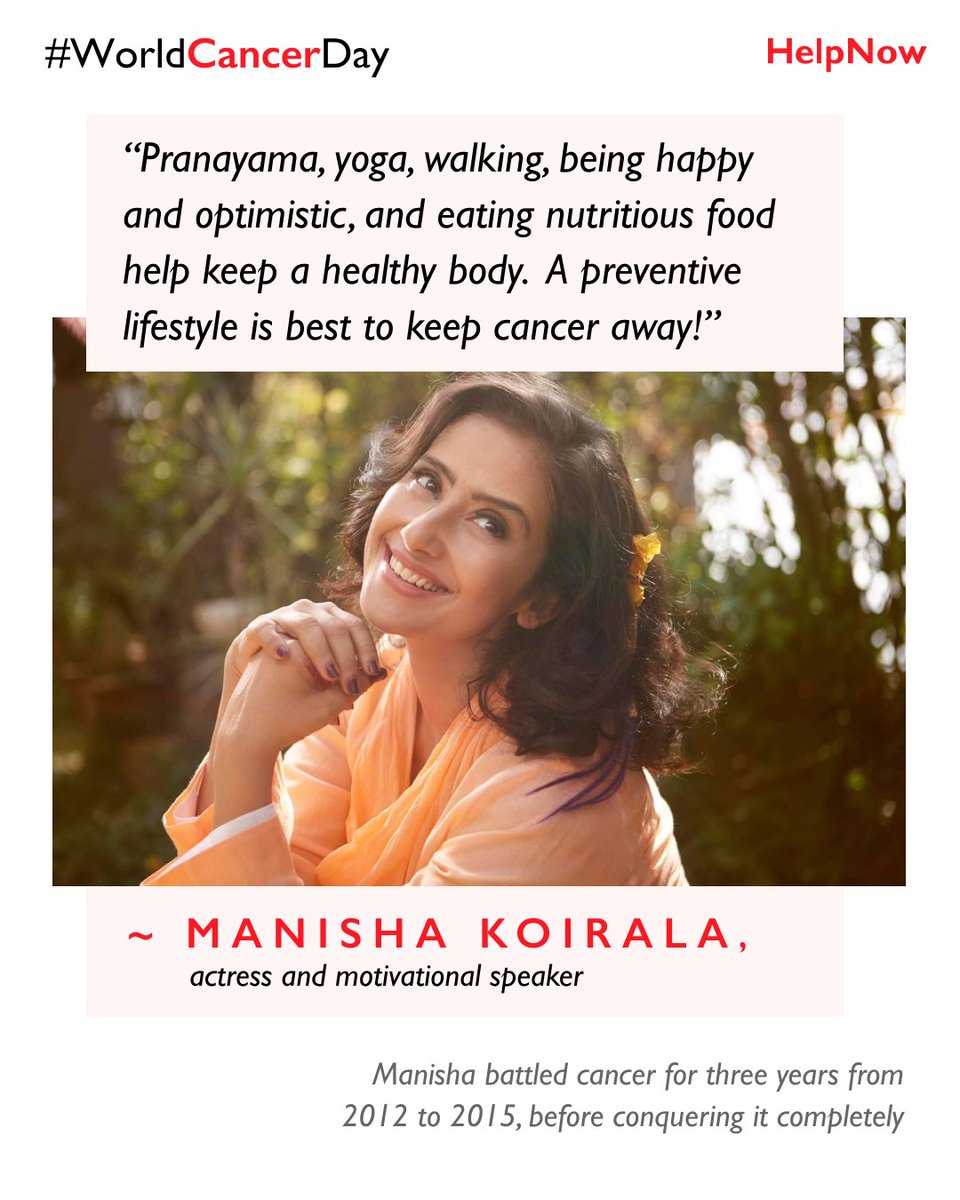 #WorldCancerDay

HelpNow

“Pranayama, yoga, walking, being happy and optimistic, and eating nutritious food help keep a healthy body. A preventive lifestyle is best to keep cancer away!”

~ MANISHA KOIRALA,
actress and motivational speaker

Manisha battled cancer for three years from 2012 to 2015, before conquering it completely